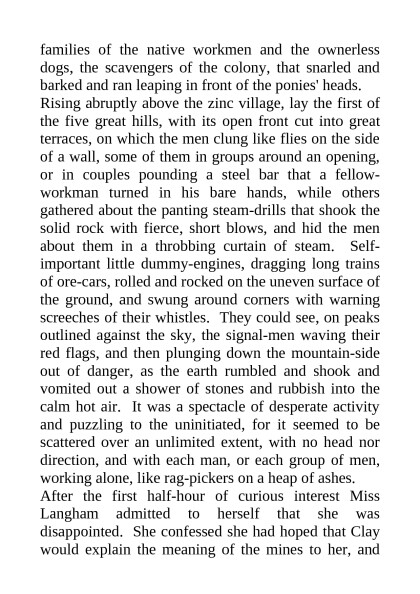 families of the native workmen and the ownerless dogs, the scavengers of the colony, that snarled and barked and ran leaping in front of the ponies' heads.

Rising abruptly above the zinc village, lay the first of the five great hills, with its open front cut into great terraces, on which the men clung like flies on the side of a wall, some of them in groups around an opening, or in couples pounding a steel bar that a fellow-workman turned in his bare hands, while others gathered about the panting steam-drills that shook the solid rock with fierce, short blows, and hid the men about them in a throbbing curtain of steam. Self-important little dummy-engines, dragging long trains of ore-cars, rolled and rocked on the uneven surface of the ground, and swung around corners with warning screeches of their whistles. They could see, on peaks outlined against the sky, the signal-men waving their red flags, and then plunging down the mountain-side out of danger, as the earth rumbled and shook and vomited out a shower of stones and rubbish into the calm hot air. It was a spectacle of desperate activity and puzzling to the uninitiated, for it seemed to be scattered over an unlimited extent, with no head nor direction, and with each man, or each group of men, working alone, like rag-pickers on a heap of ashes.

After the first half-hour of curious interest Miss Langham admitted to herself that she was disappointed. She confessed she had hoped that Clay would explain the meaning of the mines to her, and